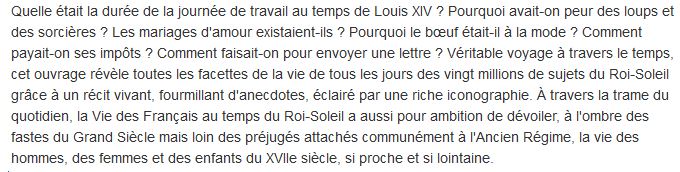 Quelle était la durée de la journée de travail au temps de Louis XIV ? Pourquoi avait-on peur des loups et des sorcières ? Les mariages d'amour existaient-ils ? Pourquoi le bœuf était-il à la mode ? Comment payait-on ses impôts ? Comment faisait-on pour envoyer une lettre ? Véritable voyage à travers le temps, cet ouvrage révèle toutes les facettes de la vie de tous les jours des vingt millions de sujets du Roi-Soleil grâce à un récit vivant, fourmillant d'anecdotes, éclairé par une riche iconographie. À travers la trame du quotidien, la Vie des Français au temps du Roi-Soleil a aussi pour ambition de dévoiler, à l'ombre des fastes du Grand Siècle mais loin des préjugés attachés communément à l'Ancien Régime, la vie des hommes, des femmes et des enfants du XVIIe siècle, si proche et si lointaine.